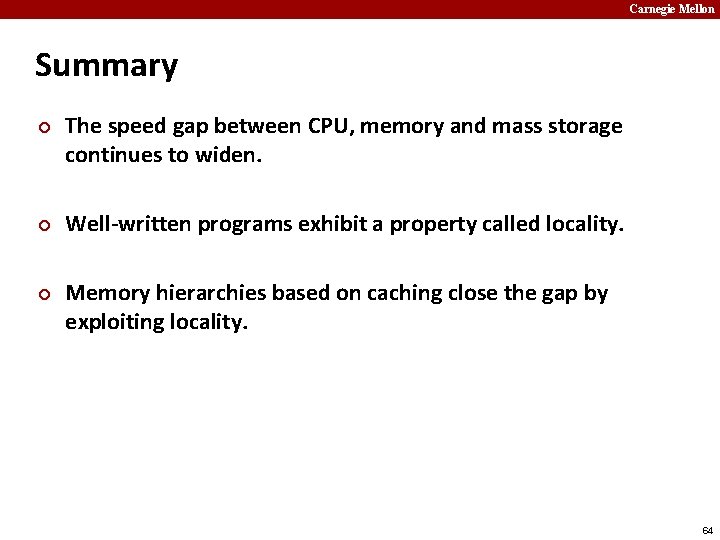 Carnegie Mellon

Summary

• The speed gap between CPU, memory and mass storage continues to widen.

• Well-written programs exhibit a property called locality.

• Memory hierarchies based on caching close the gap by exploiting locality.

64